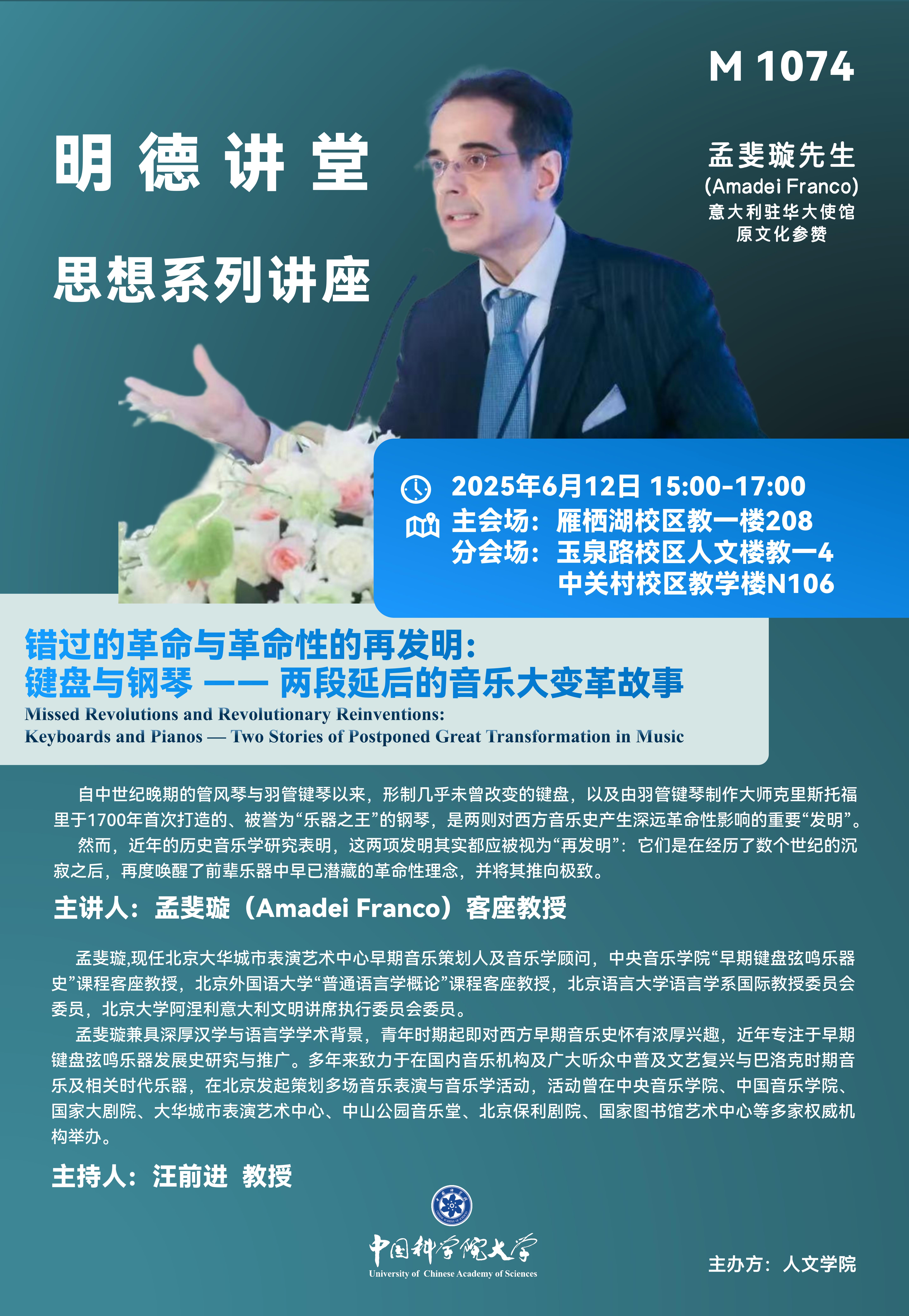 M 1074

明德讲堂

思想系列讲座

孟斐璇先生
(Amadei Franco)
意大利驻华大使馆
原文化参赞

2025年6月12日 15:00-17:00
主会场：雁栖湖校区教一楼208
分会场：玉泉路校区人文楼教一4
中关村校区教学楼N106

错过的革命与革命性的再发明：
键盘与钢琴 —— 两段延后的音乐大变革故事
Missed Revolutions and Revolutionary Reinventions:
Keyboards and Pianos — Two Stories of Postponed Great Transformation in Music

自中世纪晚期的管风琴与羽管键琴以来，形制几乎未曾改变的键盘，以及由羽管键琴制作大师克里斯托福里于1700年首次打造的、被誉为“乐器之王”的钢琴，是两则对西方音乐史产生深远革命性影响的重要“发明”。

然而，近年的历史音乐学研究表明，这两项发明其实都应被视为“再发明”：它们是在经历了数个世纪的沉寂之后，再度唤醒了前辈乐器中早已潜藏的革命性理念，并将其推向极致。

主讲人：孟斐璇（Amadei Franco）客座教授

孟斐璇,现任北京大华城市表演艺术中心早期音乐策划人及音乐学顾问，中央音乐学院“早期键盘弦鸣乐器史”课程客座教授，北京外国语大学“普通语言学概论”课程客座教授，北京语言大学语言学系国际教授委员会委员，北京大学阿涅利意大利文明讲席执行委员会委员。

孟斐璇兼具深厚汉学与语言学学术背景，青年时期起即对西方早期音乐史怀有浓厚兴趣，近年专注于早期键盘弦鸣乐器发展史研究与推广。多年来致力于在国内音乐机构及广大听众中普及文艺复兴与巴洛克时期音乐及相关时代乐器，在北京发起策划多场音乐表演与音乐学活动，活动曾在中央音乐学院、中国音乐学院、国家大剧院、大华城市表演艺术中心、中山公园音乐堂、北京保利剧院、国家图书馆艺术中心等多家权威机构举办。

主持人：汪前进 教授

中国科学院大学
University of Chinese Academy of Sciences

主办方：人文学院